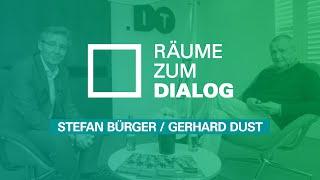 RÄUME
ZUM
DIALOG

STEFAN BÜRGER / GERHARD DUST